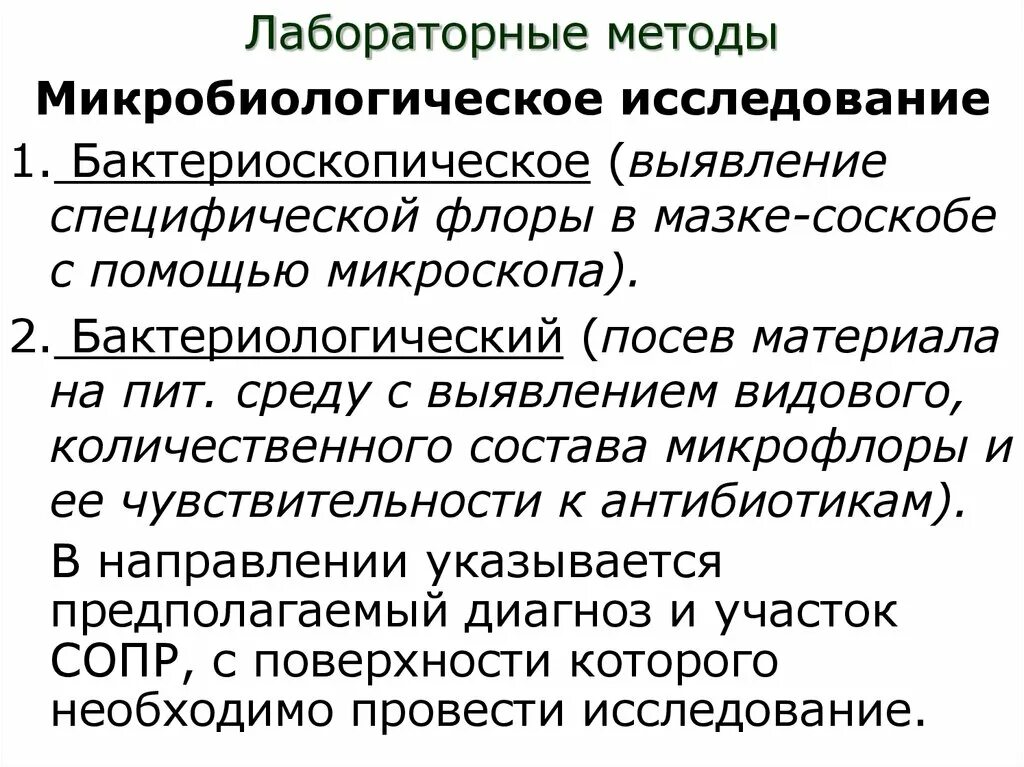 Лабораторные методы

Микробиологическое исследование

1. Бактериоскопическое (выявление специфической флоры в мазке-соскобе с помощью микроскопа).

2. Бактериологический (посев материала на пит. среду с выявлением видового, количественного состава микрофлоры и ее чувствительности к антибиотикам).

В направлении указывается предполагаемый диагноз и участок СОПР, с поверхности которого необходимо провести исследование.